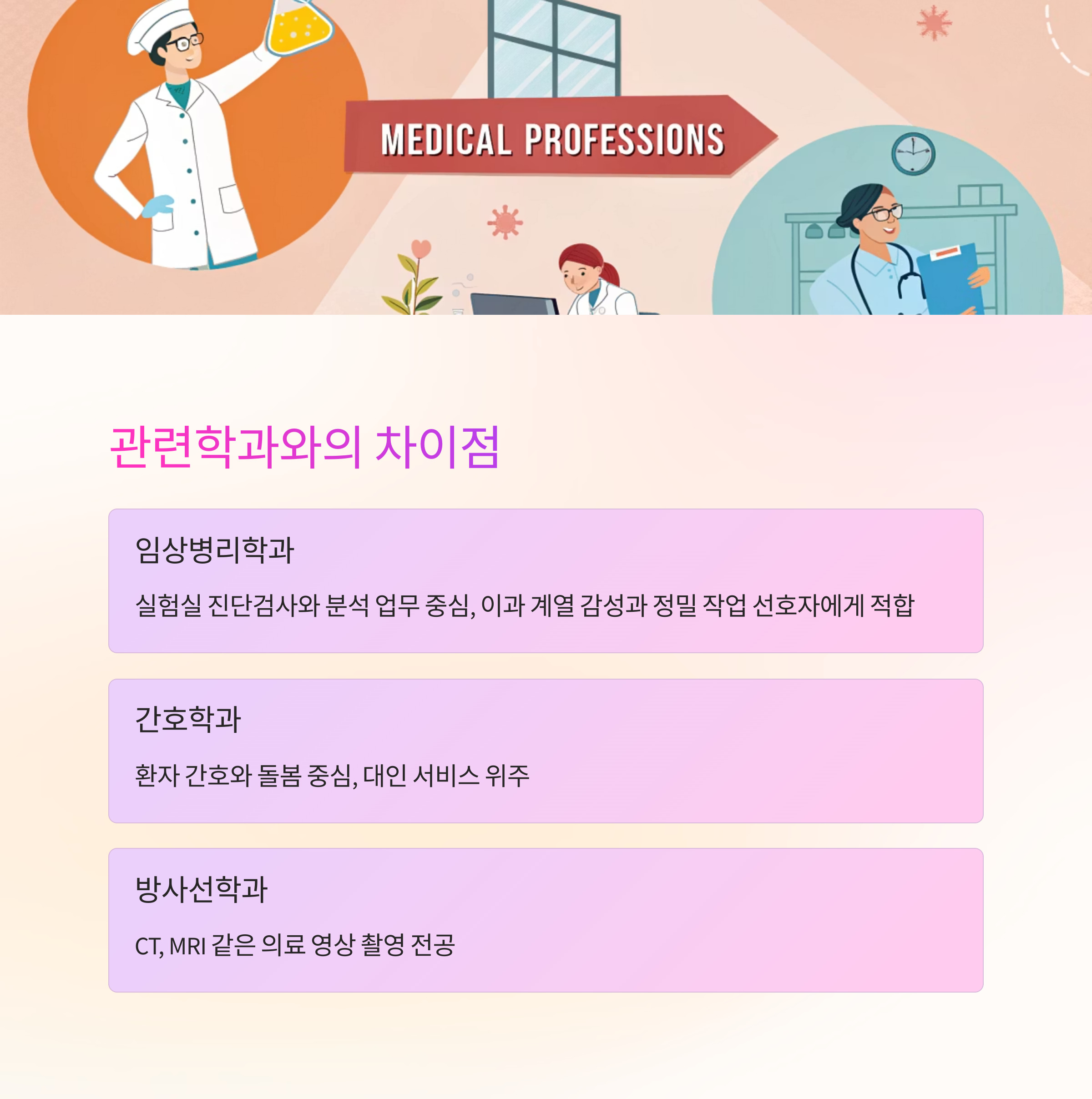 MEDICAL PROFESSIONS

관련학과와의 차이점

임상병리학과

실험실 진단검사와 분석 업무 중심, 이과 계열 감성과 정밀 작업 선호자에게 적합

간호학과

환자 간호와 돌봄 중심, 대인 서비스 위주

방사선학과

CT, MRI 같은 의료 영상 촬영 전공